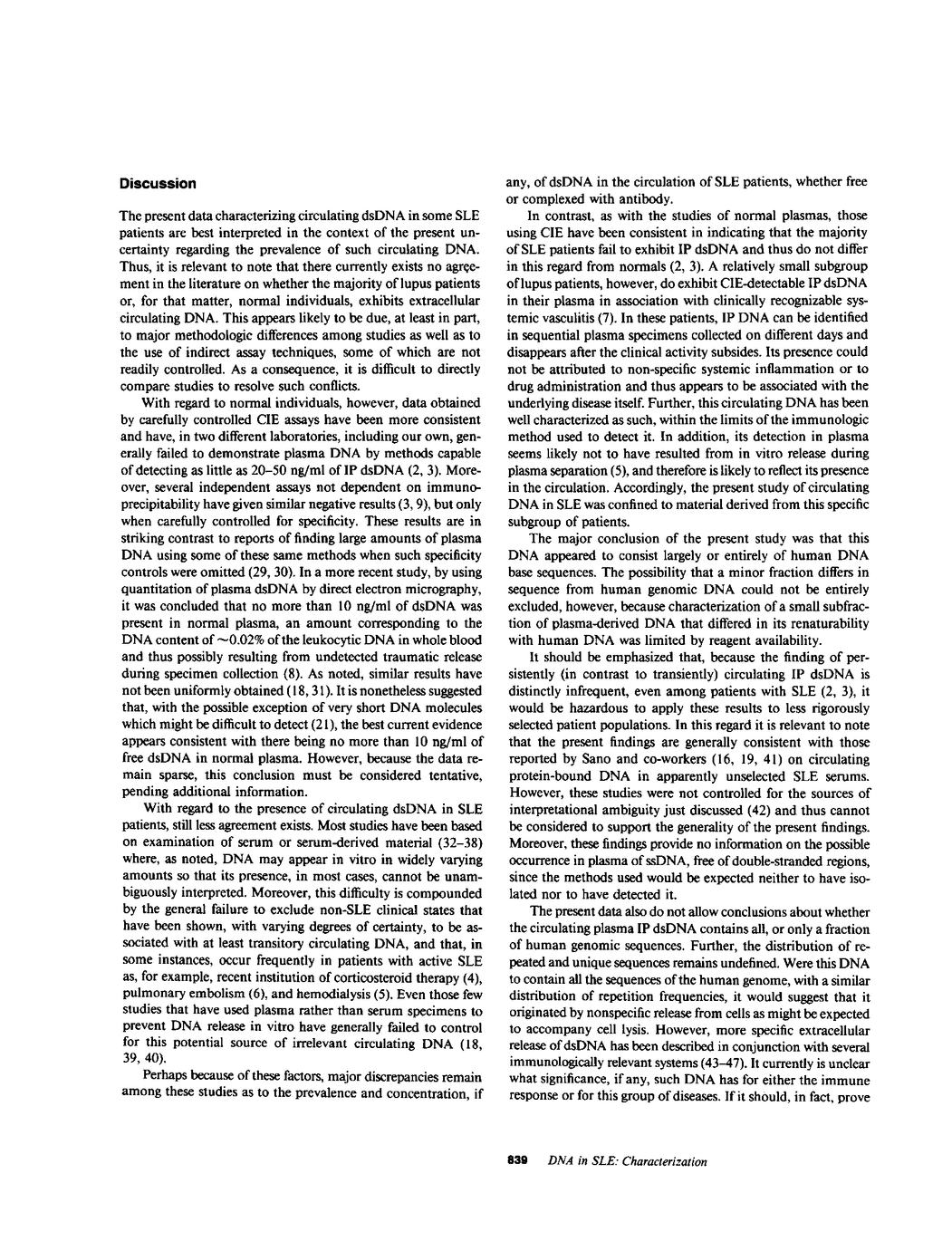 Discussion

The present data characterizing circulating dsDNA in some SLE patients are best interpreted in the context of the present uncertainty regarding the prevalence of such circulating DNA. Thus, it is relevant to note that there currently exists no agreement in the literature on whether the majority of lupus patients or, for that matter, normal individuals, exhibits extracellular circulating DNA. This appears likely to be due, at least in part, to major methodologic differences among studies as well as to the use of indirect assay techniques, some of which are not readily controlled. As a consequence, it is difficult to directly compare studies to resolve such conflicts.

With regard to normal individuals, however, data obtained by carefully controlled CIE assays have been more consistent and have, in two different laboratories, including our own, generally failed to demonstrate plasma DNA by methods capable of detecting as little as 20–50 ng/ml of IP dsDNA (2, 3). Moreover, several independent assays not dependent on immunoprecipitability have given similar negative results (3, 9), but only when carefully controlled for specificity. These results are in striking contrast to reports of finding large amounts of plasma DNA using some of these same methods when such specificity controls were omitted (29, 30). In a more recent study, by using quantitation of plasma dsDNA by direct electron micrography, it was concluded that no more than 10 ng/ml of dsDNA was present in normal plasma, an amount corresponding to the DNA content of ~0.02% of the leukocytic DNA in whole blood and thus possibly resulting from undetected traumatic release during specimen collection (8). As noted, similar results have not been uniformly obtained (18, 31). It is nonetheless suggested that, with the possible exception of very short DNA molecules which might be difficult to detect (21), the best current evidence appears consistent with there being no more than 10 ng/ml of free dsDNA in normal plasma. However, because the data remain sparse, this conclusion must be considered tentative, pending additional information.

With regard to the presence of circulating dsDNA in SLE patients, still less agreement exists. Most studies have been based on examination of serum or serum-derived material (32–38) where, as noted, DNA may appear in vitro in widely varying amounts so that its presence, in most cases, cannot be unambiguously interpreted. Moreover, this difficulty is compounded by the general failure to exclude non-SLE clinical states that have been shown, with varying degrees of certainty, to be associated with at least transitory circulating DNA, and that, in some instances, occur frequently in patients with active SLE as, for example, recent institution of corticosteroid therapy (4), pulmonary embolism (6), and hemodialysis (5). Even those few studies that have used plasma rather than serum specimens to prevent DNA release in vitro have generally failed to control for this potential source of irrelevant circulating DNA (18, 39, 40).

Perhaps because of these factors, major discrepancies remain among these studies as to the prevalence and concentration, if any, of dsDNA in the circulation of SLE patients, whether free or complexed with antibody.

In contrast, as with the studies of normal plasmas, those using CIE have been consistent in indicating that the majority of SLE patients fail to exhibit IP dsDNA and thus do not differ in this regard from normals (2, 3). A relatively small subgroup of lupus patients, however, do exhibit CIE-detectable IP dsDNA in their plasma in association with clinically recognizable systemic vasculitis (7). In these patients, IP DNA can be identified in sequential plasma specimens collected on different days and disappears after the clinical activity subsides. Its presence could not be attributed to non-specific systemic inflammation or to drug administration and thus appears to be associated with the underlying disease itself. Further, this circulating DNA has been well characterized as such, within the limits of the immunologic method used to detect it. In addition, its detection in plasma seems likely not to have resulted from in vitro release during plasma separation (5), and therefore is likely to reflect its presence in the circulation. Accordingly, the present study of circulating DNA in SLE was confined to material derived from this specific subgroup of patients.

The major conclusion of the present study was that this DNA appeared to consist largely or entirely of human DNA base sequences. The possibility that a minor fraction differs in sequence from human genomic DNA could not be entirely excluded, however, because characterization of a small subfraction of plasma-derived DNA that differed in its renaturability with human DNA was limited by reagent availability.

It should be emphasized that, because the finding of persistently (in contrast to transiently) circulating IP dsDNA is distinctly infrequent, even among patients with SLE (2, 3), it would be hazardous to apply these results to less rigorously selected patient populations. In this regard it is relevant to note that the present findings are generally consistent with those reported by Sano and co-workers (16, 19, 41) on circulating protein-bound DNA in apparently unselected SLE serums. However, these studies were not controlled for the sources of interpretational ambiguity just discussed (42) and thus cannot be considered to support the generality of the present findings. Moreover, these findings provide no information on the possible occurrence in plasma of ssDNA, free of double-stranded regions, since the methods used would be expected neither to have isolated nor to have detected it.

The present data also do not allow conclusions about whether the circulating plasma IP dsDNA contains all, or only a fraction of human genomic sequences. Further, the distribution of repeated and unique sequences remains undefined. Were this DNA to contain all the sequences of the human genome, with a similar distribution of repetition frequencies, it would suggest that it originated by nonspecific release from cells as might be expected to accompany cell lysis. However, more specific extracellular release of dsDNA has been described in conjunction with several immunologically relevant systems (43–47). It currently is unclear what significance, if any, such DNA has for either the immune response or for this group of diseases. If it should, in fact, prove

839 DNA in SLE: Characterization